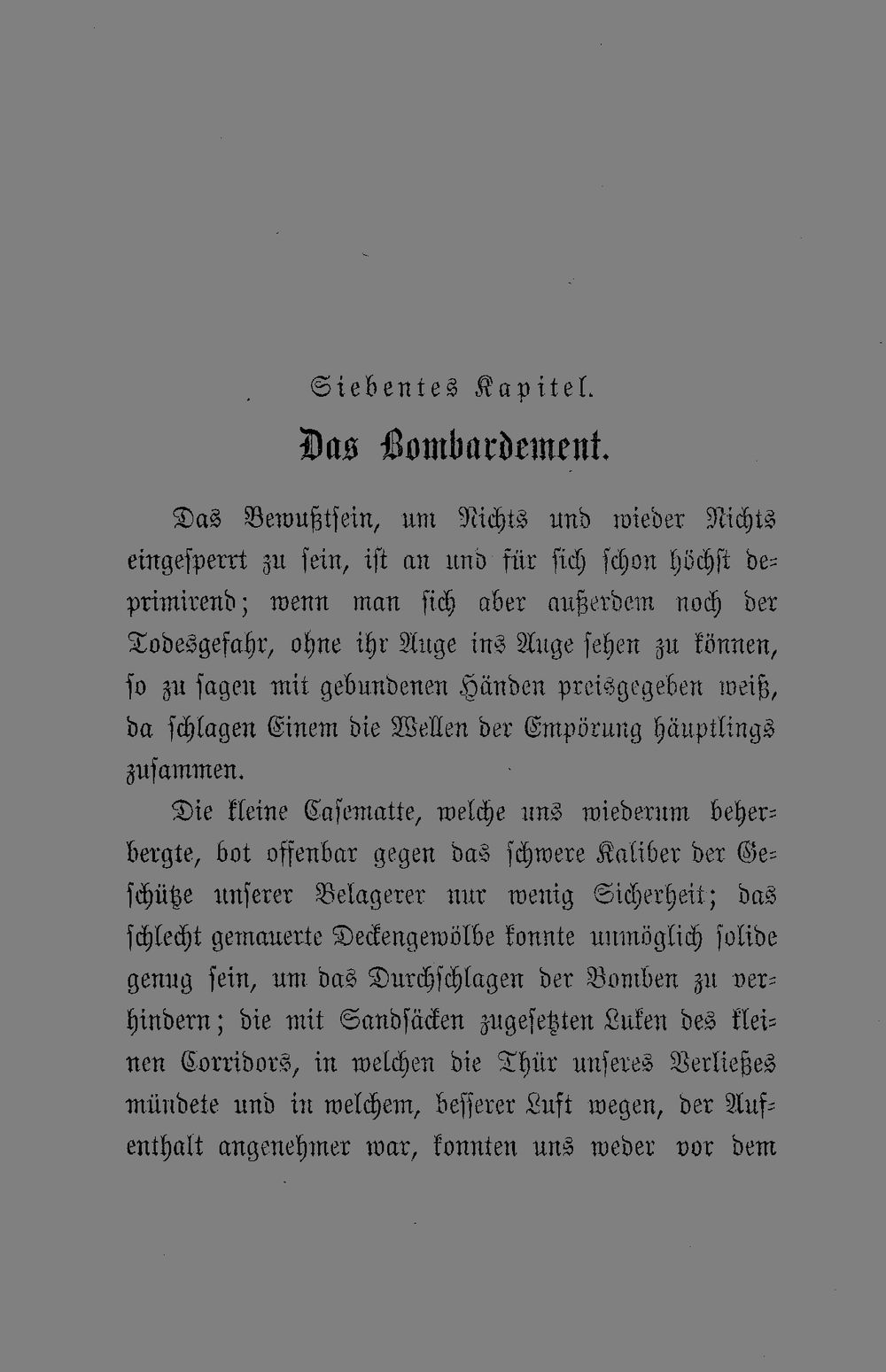 Siebentes Kapitel.

Das Bombardement.

Das Bewußtsein, um Nichts und wieder Nichts eingesperrt zu sein, ist an und für sich schon höchst deprimirend; wenn man sich aber außerdem noch der Todesgefahr, ohne ihr Auge ins Auge sehen zu können, so zu sagen mit gebundenen Händen preisgegeben weiß, da schlagen Einem die Wellen der Empörung häuptlings zusammen.

Die kleine Casematte, welche uns wiederum beherbergte, bot offenbar gegen das schwere Kaliber der Geschütze unserer Belagerer nur wenig Sicherheit; das schlecht gemauerte Deckengewölbe konnte unmöglich solide genug sein, um das Durchschlagen der Bomben zu verhindern; die mit Sandsäcken zugesetzten Luken des kleinen Corridors, in welchen die Thür unseres Verließes mündete und in welchem, besserer Luft wegen, der Aufenthalt angenehmer war, konnten uns weder vor dem